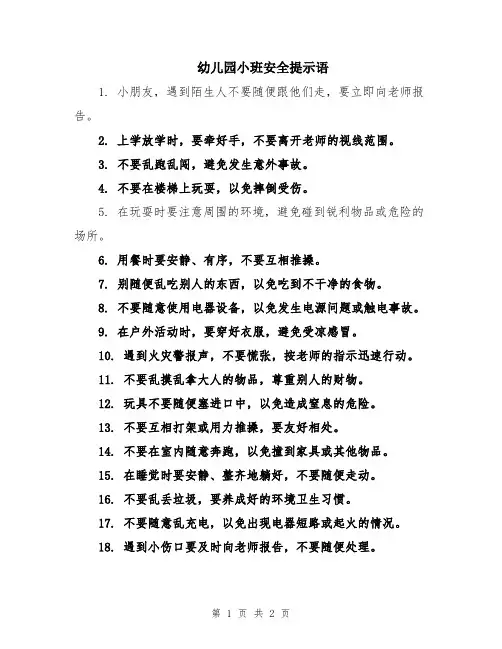 幼儿园小班安全提示语

1. 小朋友，遇到陌生人不要随便跟他们走，要立即向老师报告。

2. 上学放学时，要牵好手，不要离开老师的视线范围。

3. 不要乱跑乱闯，避免发生意外事故。

4. 不要在楼梯上玩耍，以免摔倒受伤。

5. 在玩耍时要注意周围的环境，避免碰到锐利物品或危险的场所。

6. 用餐时要安静、有序，不要互相推搡。

7. 别随便乱吃别人的东西，以免吃到不干净的食物。

8. 不要随意使用电器设备，以免发生电源问题或触电事故。

9. 在户外活动时，要穿好衣服，避免受凉感冒。

10. 遇到火灾警报声，不要慌张，按老师的指示迅速行动。

11. 不要乱摸乱拿大人的物品，尊重别人的财物。

12. 玩具不要随便塞进口中，以免造成窒息的危险。

13. 不要互相打架或用力推搡，要友好相处。

14. 不要在室内随意奔跑，以免撞到家具或其他物品。

15. 在睡觉时要安静、整齐地躺好，不要随便走动。

16. 不要乱丢垃圾，要养成好的环境卫生习惯。

17. 不要随意乱充电，以免出现电器短路或起火的情况。

18. 遇到小伤口要及时向老师报告，不要随便处理。

第 1 页 共 2 页